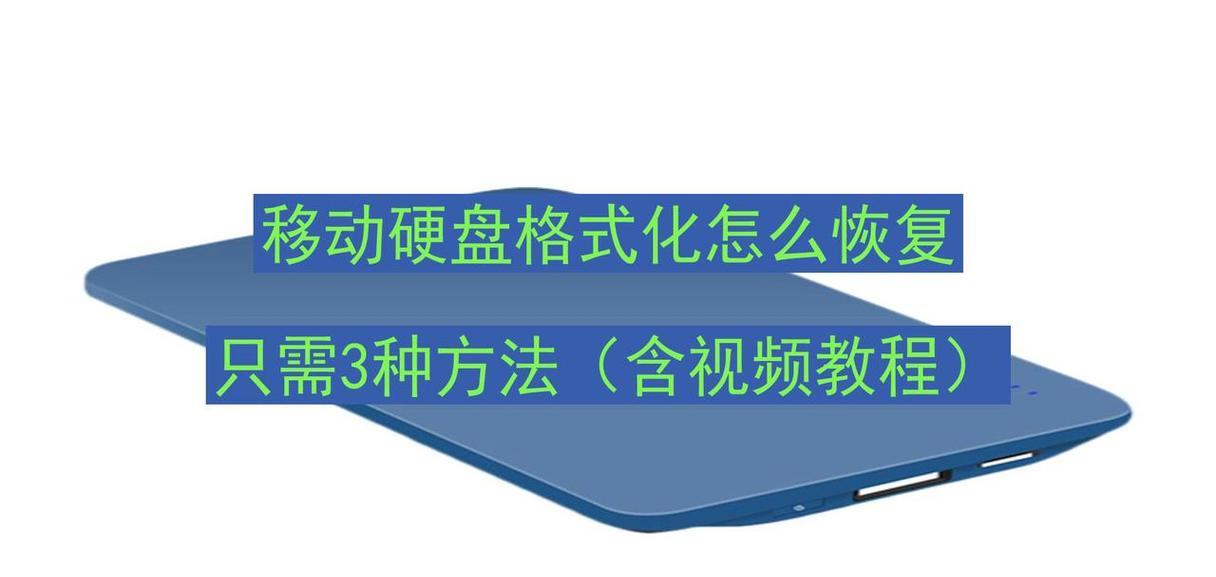 移动硬盘格式化怎么恢复

只需3种方法（含视频教程）